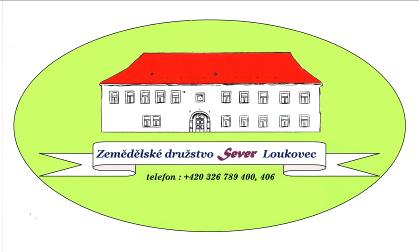 Zemědělské družstvo Sever Loukovec

telefon : +420 326 789 400, 406